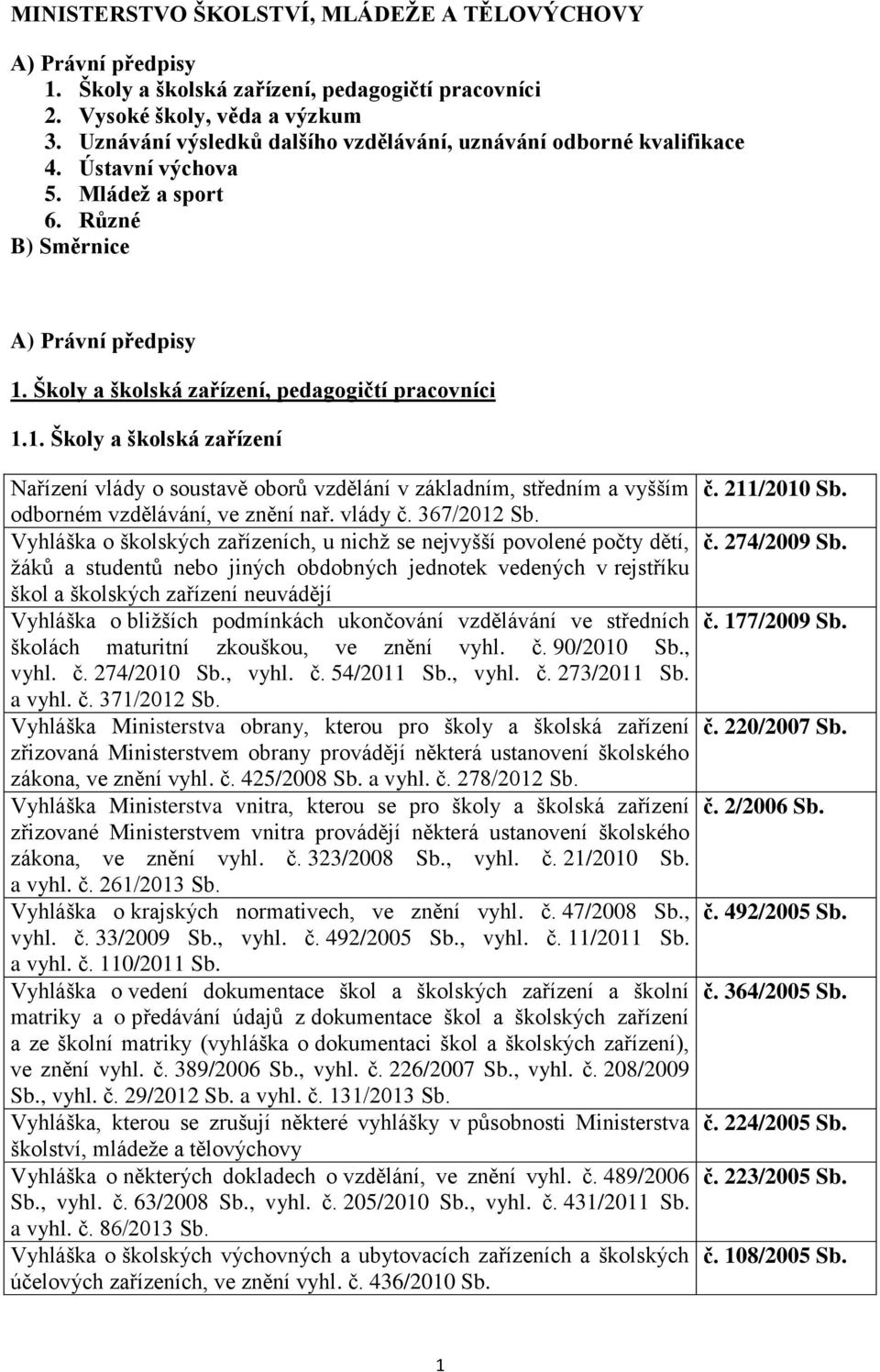 MINISTERSTVO ŠKOLSTVÍ, MLÁDEŽE A TĚLOVÝCHOVY

A) Právní předpisy
1. Školy a školská zařízení, pedagogičtí pracovníci
2. Vysoké školy, věda a výzkum
3. Uznávání výsledků dalšího vzdělávání, uznávání odborné kvalifikace
4. Ústavní výchova
5. Mládež a sport
6. Různé
B) Směrnice

A) Právní předpisy

1. Školy a školská zařízení, pedagogičtí pracovníci

1.1. Školy a školská zařízení

| | |
|---|---|
| Nařízení vlády o soustavě oborů vzdělání v základním, středním a vyšším odborném vzdělávání, ve znění nař. vlády č. 367/2012 Sb. | č. 211/2010 Sb. |
| Vyhláška o školských zařízeních, u nichž se nejvyšší povolené počty dětí, žáků a studentů nebo jiných obdobných jednotek vedených v rejstříku škol a školských zařízení neuvádějí | č. 274/2009 Sb. |
| Vyhláška o bližších podmínkách ukončování vzdělávání ve středních školách maturitní zkouškou, ve znění vyhl. č. 90/2010 Sb., vyhl. č. 274/2010 Sb., vyhl. č. 54/2011 Sb., vyhl. č. 273/2011 Sb. a vyhl. č. 371/2012 Sb. | č. 177/2009 Sb. |
| Vyhláška Ministerstva obrany, kterou pro školy a školská zařízení zřizovaná Ministerstvem obrany provádějí některá ustanovení školského zákona, ve znění vyhl. č. 425/2008 Sb. a vyhl. č. 278/2012 Sb. | č. 220/2007 Sb. |
| Vyhláška Ministerstva vnitra, kterou se pro školy a školská zařízení zřizované Ministerstvem vnitra provádějí některá ustanovení školského zákona, ve znění vyhl. č. 323/2008 Sb., vyhl. č. 21/2010 Sb. a vyhl. č. 261/2013 Sb. | č. 2/2006 Sb. |
| Vyhláška o krajských normativech, ve znění vyhl. č. 47/2008 Sb., vyhl. č. 33/2009 Sb., vyhl. č. 492/2005 Sb., vyhl. č. 11/2011 Sb. a vyhl. č. 110/2011 Sb. | č. 492/2005 Sb. |
| Vyhláška o vedení dokumentace škol a školských zařízení a školní matriky a o předávání údajů z dokumentace škol a školských zařízení a ze školní matriky (vyhláška o dokumentaci škol a školských zařízení), ve znění vyhl. č. 389/2006 Sb., vyhl. č. 226/2007 Sb., vyhl. č. 208/2009 Sb., vyhl. č. 29/2012 Sb. a vyhl. č. 131/2013 Sb. | č. 364/2005 Sb. |
| Vyhláška, kterou se zrušují některé vyhlášky v působnosti Ministerstva školství, mládeže a tělovýchovy | č. 224/2005 Sb. |
| Vyhláška o některých dokladech o vzdělání, ve znění vyhl. č. 489/2006 Sb., vyhl. č. 63/2008 Sb., vyhl. č. 205/2010 Sb., vyhl. č. 431/2011 Sb. a vyhl. č. 86/2013 Sb. | č. 223/2005 Sb. |
| Vyhláška o školských výchovných a ubytovacích zařízeních a školských účelových zařízeních, ve znění vyhl. č. 436/2010 Sb. | č. 108/2005 Sb. |

1